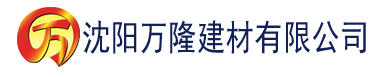 万 沈阳万隆建材有限公司